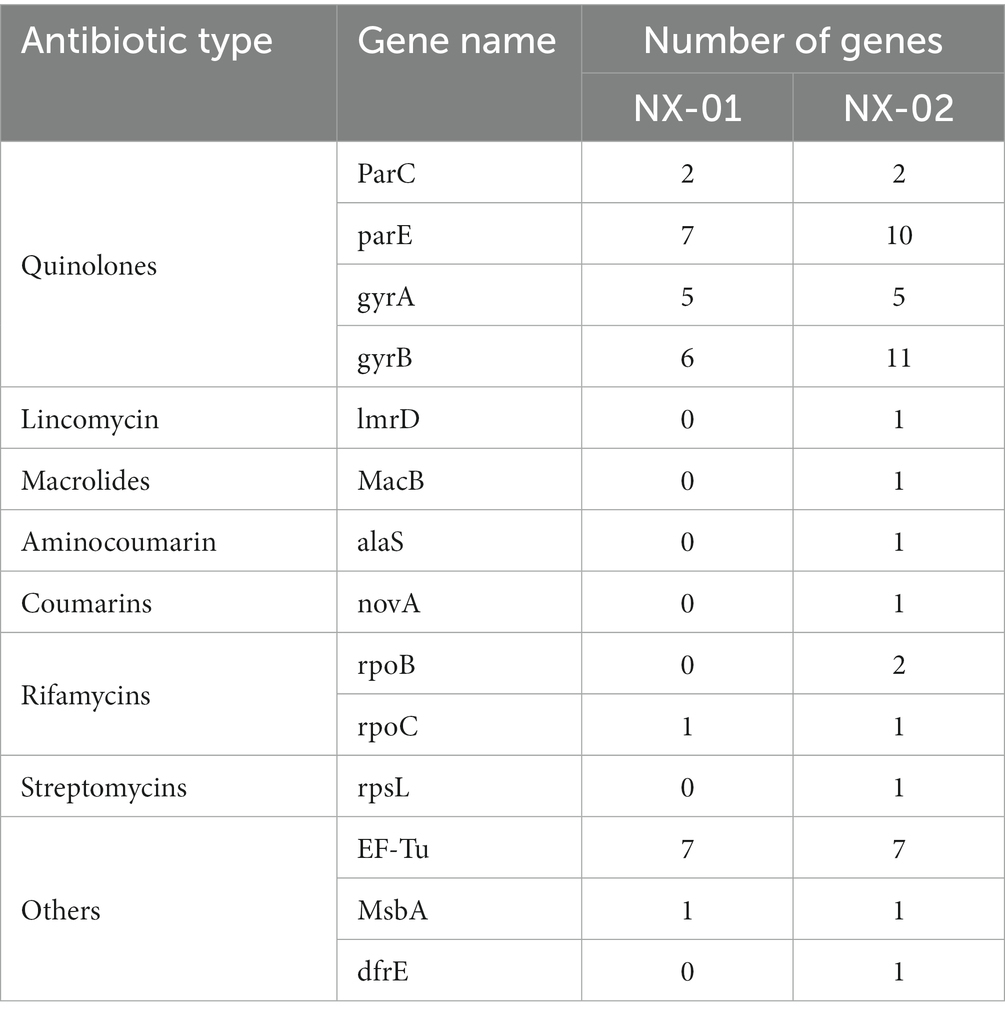 | Antibiotic type | Gene name | Number of genes | |
|---|---|---|---|
| | | NX-01 | NX-02 |
| Quinolones | ParC | 2 | 2 |
| | parE | 7 | 10 |
| | gyrA | 5 | 5 |
| | gyrB | 6 | 11 |
| Lincomycin | lmrD | 0 | 1 |
| Macrolides | MacB | 0 | 1 |
| Aminocoumarin | alaS | 0 | 1 |
| Coumarins | novA | 0 | 1 |
| Rifamycins | rpoB | 0 | 2 |
| | rpoC | 1 | 1 |
| Streptomycins | rpsL | 0 | 1 |
| Others | EF-Tu | 7 | 7 |
| | MsbA | 1 | 1 |
| | dfrE | 0 | 1 |